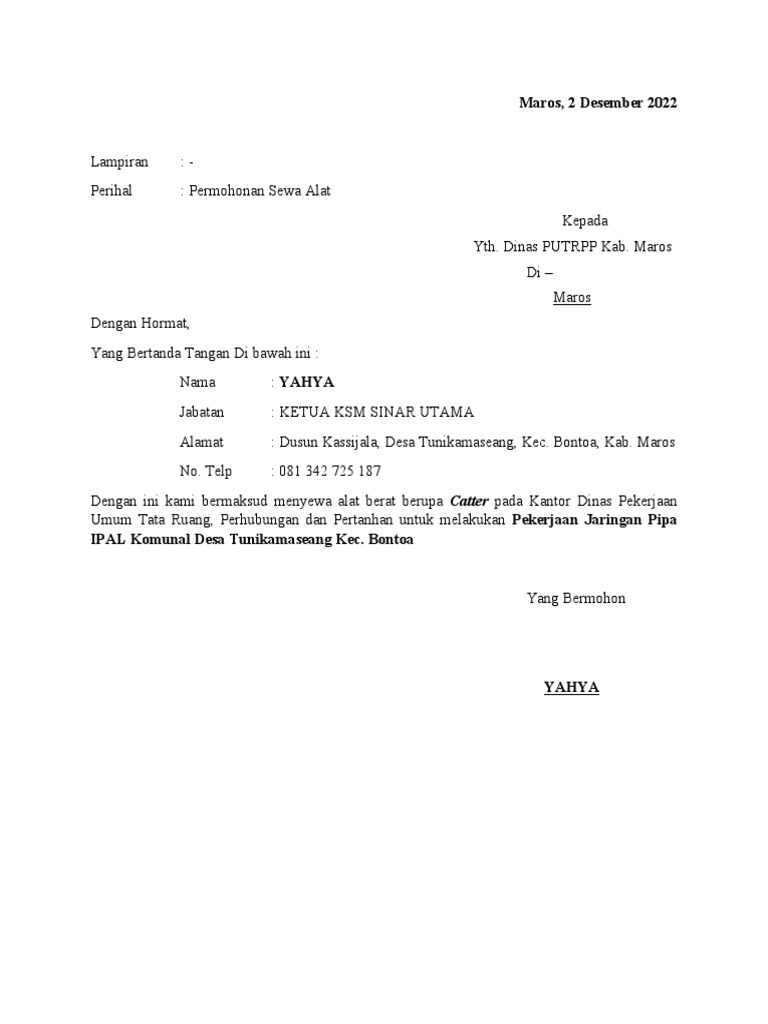 Maros, 2 Desember 2022

Lampiran : -

Perihal : Permohonan Sewa Alat

Kepada

Yth. Dinas PUTRPP Kab. Maros

Di –

Maros

Dengan Hormat,

Yang Bertanda Tangan Di bawah ini :

Nama : YAHYA

Jabatan : KETUA KSM SINAR UTAMA

Alamat : Dusun Kassijala, Desa Tunikamaseang, Kec. Bontoa, Kab. Maros

No. Telp : 081 342 725 187

Dengan ini kami bermaksud menyewa alat berat berupa Catter pada Kantor Dinas Pekerjaan Umum Tata Ruang, Perhubungan dan Pertanhan untuk melakukan Pekerjaan Jaringan Pipa IPAL Komunal Desa Tunikamaseang Kec. Bontoa

Yang Bermohon

YAHYA